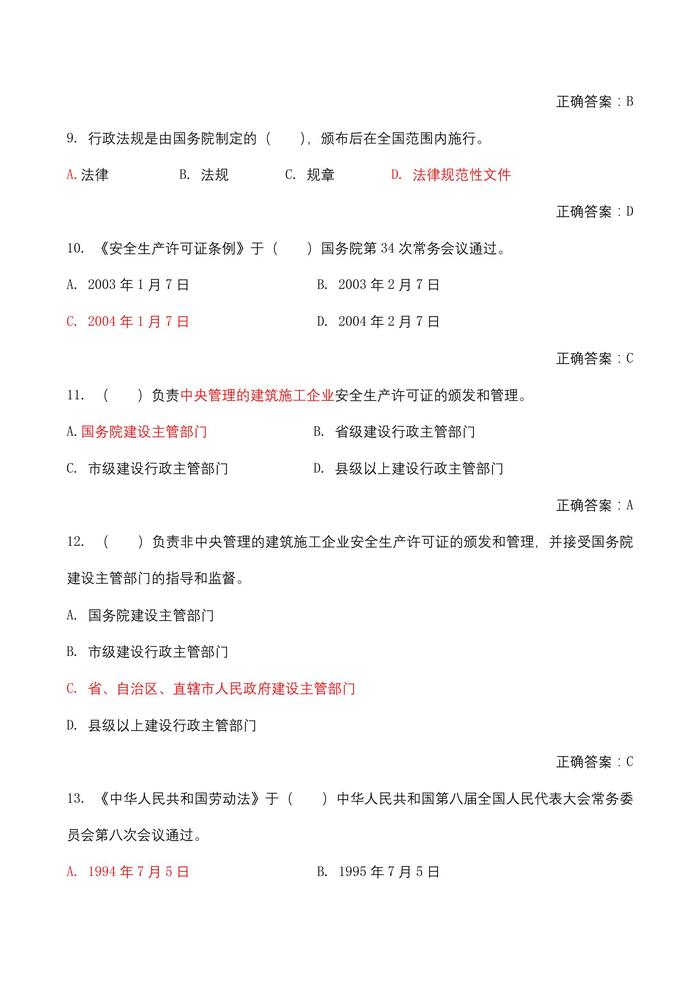 正确答案：B

9. 行政法规是由国务院制定的（　　），颁布后在全国范围内施行。

A. 法律　　B. 法规　　C. 规章　　D. 法律规范性文件

正确答案：D

10. 《安全生产许可证条例》于（　　）国务院第 34 次常务会议通过。

A. 2003 年 1 月 7 日　　B. 2003 年 2 月 7 日

C. 2004 年 1 月 7 日　　D. 2004 年 2 月 7 日

正确答案：C

11. （　　）负责中央管理的建筑施工企业安全生产许可证的颁发和管理。

A. 国务院建设主管部门　　B. 省级建设行政主管部门

C. 市级建设行政主管部门　　D. 县级以上建设行政主管部门

正确答案：A

12. （　　）负责非中央管理的建筑施工企业安全生产许可证的颁发和管理，并接受国务院建设主管部门的指导和监督。

A. 国务院建设主管部门

B. 市级建设行政主管部门

C. 省、自治区、直辖市人民政府建设主管部门

D. 县级以上建设行政主管部门

正确答案：C

13. 《中华人民共和国劳动法》于（　　）中华人民共和国第八届全国人民代表大会常务委员会第八次会议通过。

A. 1994 年 7 月 5 日　　B. 1995 年 7 月 5 日